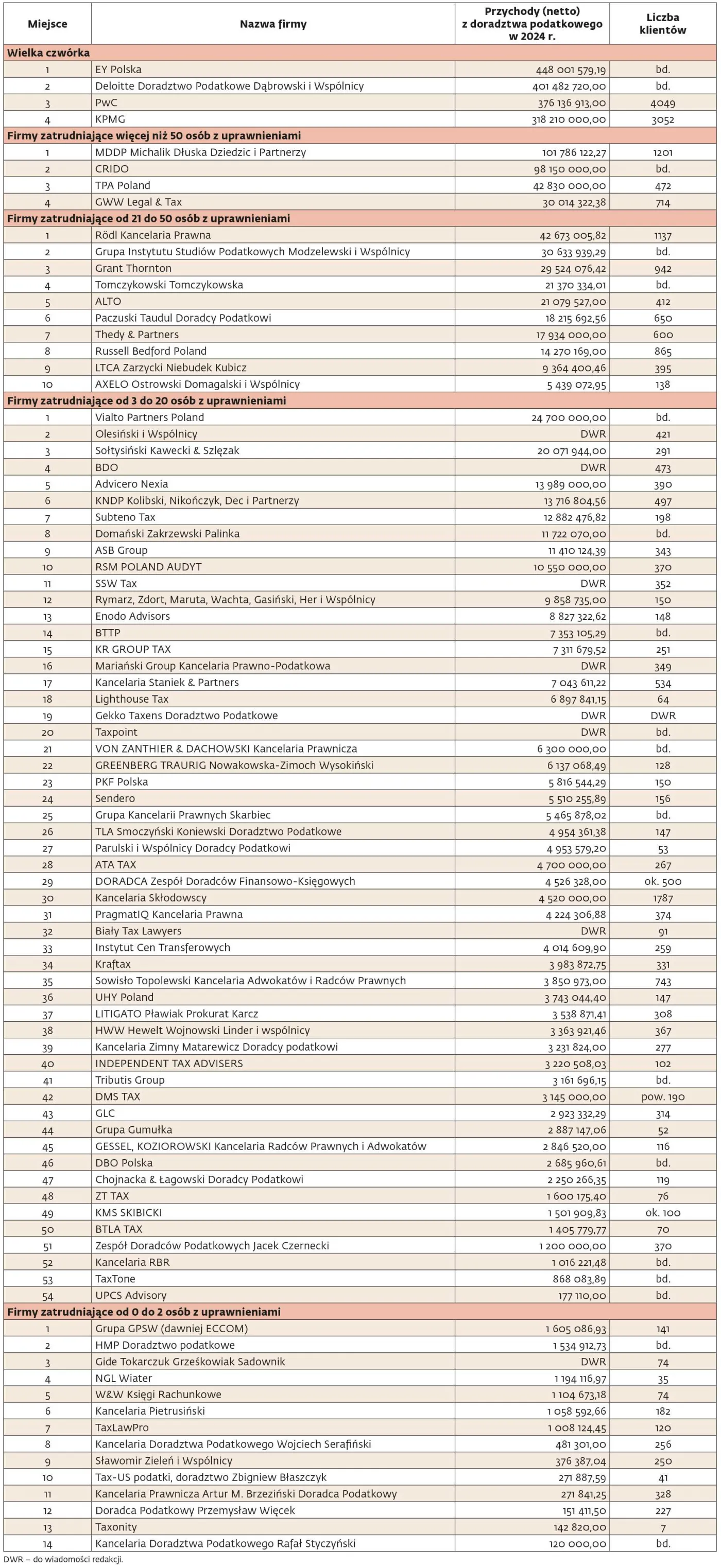 | Miejsce | Nazwa firmy | Przychody (netto) z doradztwa podatkowego w 2024 r. | Liczba klientów |
|---|---|---|---|
| Wielka czwórka | | | |
| 1 | EY Polska | 448 001 579,19 | bd. |
| 2 | Deloitte Doradztwo Podatkowe Dąbrowski i Wspólnicy | 401 482 720,00 | bd. |
| 3 | PwC | 376 136 913,00 | 4049 |
| 4 | KPMG | 318 210 000,00 | 3052 |
| Firmy zatrudniające więcej niż 50 osób z uprawnieniami | | | |
| 1 | MDDP Michalik Dłuska Dziedzic i Partnerzy | 101 786 122,27 | 1201 |
| 2 | CRIDO | 98 150 000,00 | bd. |
| 3 | TPA Poland | 42 830 000,00 | 472 |
| 4 | GWW Legal & Tax | 30 014 322,38 | 714 |
| Firmy zatrudniające od 21 do 50 osób z uprawnieniami | | | |
| 1 | Rödl Kancelaria Prawna | 42 673 005,82 | 1137 |
| 2 | Grupa Instytutu Studiów Podatkowych Modzelewski i Wspólnicy | 30 633 939,29 | bd. |
| 3 | Grant Thornton | 29 524 076,42 | 942 |
| 4 | Tomczykowski Tomczykowska | 21 370 334,01 | bd. |
| 5 | ALTO | 21 079 527,00 | 412 |
| 6 | Paczuski Taudul Doradcy Podatkowi | 18 215 692,56 | 650 |
| 7 | Thedy & Partners | 17 934 000,00 | 600 |
| 8 | Russell Bedford Poland | 14 270 169,00 | 865 |
| 9 | LTCA Zarzycki Niebudek Kubicz | 9 364 400,46 | 395 |
| 10 | AXELO Ostrowski Domagalski i Wspólnicy | 5 439 072,95 | 138 |
| Firmy zatrudniające od 3 do 20 osób z uprawnieniami | | | |
| 1 | Vialto Partners Poland | 24 700 000,00 | bd. |
| 2 | Olesiński i Wspólnicy | DWR | 421 |
| 3 | Sołtysiński Kawecki & Szlęzak | 20 071 944,00 | 291 |
| 4 | BDO | DWR | 473 |
| 5 | Advicero Nexia | 13 989 000,00 | 390 |
| 6 | KNDP Kolibski, Nikończyk, Dec i Partnerzy | 13 716 804,56 | 497 |
| 7 | Subteno Tax | 12 882 476,82 | 198 |
| 8 | Domański Zakrzewski Palinka | 11 722 070,00 | bd. |
| 9 | ASB Group | 11 410 124,39 | 343 |
| 10 | RSM POLAND AUDYT | 10 550 000,00 | 370 |
| 11 | SSW Tax | DWR | 352 |
| 12 | Rymarz, Zdort, Maruta, Wachta, Gasiński, Her i Wspólnicy | 9 858 735,00 | 150 |
| 13 | Enodo Advisors | 8 827 322,62 | 148 |
| 14 | BTTP | 7 353 105,29 | bd. |
| 15 | KR GROUP TAX | 7 311 679,52 | 251 |
| 16 | Mariański Group Kancelaria Prawno-Podatkowa | DWR | 349 |
| 17 | Kancelaria Staniek & Partners | 7 043 611,22 | 534 |
| 18 | Lighthouse Tax | 6 897 841,15 | 64 |
| 19 | Gekko Taxens Doradztwo Podatkowe | DWR | DWR |
| 20 | Taxpoint | DWR | bd. |
| 21 | VON ZANTHIER & DACHOWSKI Kancelaria Prawnicza | 6 300 000,00 | bd. |
| 22 | GREENBERG TRAURIG Nowakowska-Zimoch Wysokiński | 6 137 068,49 | 128 |
| 23 | PKF Polska | 5 816 544,29 | 150 |
| 24 | Sendero | 5 510 255,89 | 156 |
| 25 | Grupa Kancelarii Prawnych Skarbiec | 5 465 878,02 | bd. |
| 26 | TLA Smoczyński Koniewski Doradztwo Podatkowe | 4 954 361,38 | 147 |
| 27 | Parulski i Wspólnicy Doradcy Podatkowi | 4 953 579,20 | 53 |
| 28 | ATA TAX | 4 700 000,00 | 267 |
| 29 | DORADCA Zespół Doradców Finansowo-Księgowych | 4 526 328,00 | ok. 500 |
| 30 | Kancelaria Skłodowscy | 4 520 000,00 | 1787 |
| 31 | PragmatIQ Kancelaria Prawna | 4 224 306,88 | 374 |
| 32 | Biały Tax Lawyers | DWR | 91 |
| 33 | Instytut Cen Transferowych | 4 014 609,90 | 259 |
| 34 | Kraftax | 3 983 872,75 | 331 |
| 35 | Sowisło Topolewski Kancelaria Adwokatów i Radców Prawnych | 3 850 973,00 | 743 |
| 36 | UHY Poland | 3 743 044,40 | 147 |
| 37 | LITIGATO Pławiak Prokurat Karcz | 3 538 871,41 | 308 |
| 38 | HWW Hewelt Wojnowski Linder i wspólnicy | 3 363 921,46 | 367 |
| 39 | Kancelaria Zimny Matarewicz Doradcy podatkowi | 3 231 824,00 | 277 |
| 40 | INDEPENDENT TAX ADVISERS | 3 220 508,03 | 102 |
| 41 | Tributis Group | 3 161 696,15 | bd. |
| 42 | DMS TAX | 3 145 000,00 | pow. 190 |
| 43 | GLC | 2 923 332,29 | 314 |
| 44 | Grupa Gumułka | 2 887 147,06 | 52 |
| 45 | GESSEL, KOZIOROWSKI Kancelaria Radców Prawnych i Adwokatów | 2 846 520,00 | 116 |
| 46 | DBO Polska | 2 685 960,61 | bd. |
| 47 | Chojnacka & Łagowski Doradcy Podatkowi | 2 250 266,35 | 119 |
| 48 | ZT TAX | 1 600 175,40 | 76 |
| 49 | KMS SKIBICKI | 1 501 909,83 | ok. 100 |
| 50 | BTLA TAX | 1 405 779,77 | 70 |
| 51 | Zespół Doradców Podatkowych Jacek Czernecki | 1 200 000,00 | 370 |
| 52 | Kancelaria RBR | 1 016 221,48 | bd. |
| 53 | TaxTone | 868 083,89 | bd. |
| 54 | UPCS Advisory | 177 110,00 | bd. |
| Firmy zatrudniające od 0 do 2 osób z uprawnieniami | | | |
| 1 | Grupa GPSW (dawniej ECCOM) | 1 605 086,93 | 141 |
| 2 | HMP Doradztwo podatkowe | 1 534 912,73 | bd. |
| 3 | Gide Tokarczuk Grześkowiak Sadownik | DWR | 74 |
| 4 | NGL Wiater | 1 194 116,97 | 35 |
| 5 | W&W Księgi Rachunkowe | 1 104 673,18 | 74 |
| 6 | Kancelaria Pietrusiński | 1 058 592,66 | 182 |
| 7 | TaxLawPro | 1 008 124,45 | 120 |
| 8 | Kancelaria Doradztwa Podatkowego Wojciech Serafiński | 481 301,00 | 256 |
| 9 | Sławomir Zieleń i Wspólnicy | 376 387,04 | 250 |
| 10 | Tax-US podatki, doradztwo Zbigniew Błaszczyk | 271 887,59 | 41 |
| 11 | Kancelaria Prawnicza Artur M. Brzeziński Doradca Podatkowy | 271 841,25 | 328 |
| 12 | Doradca Podatkowy Przemysław Więcek | 151 411,50 | 227 |
| 13 | Taxonity | 142 820,00 | 7 |
| 14 | Kancelaria Doradztwa Podatkowego Rafał Styczyński | 120 000,00 | bd. |

DWR – do wiadomości redakcji.